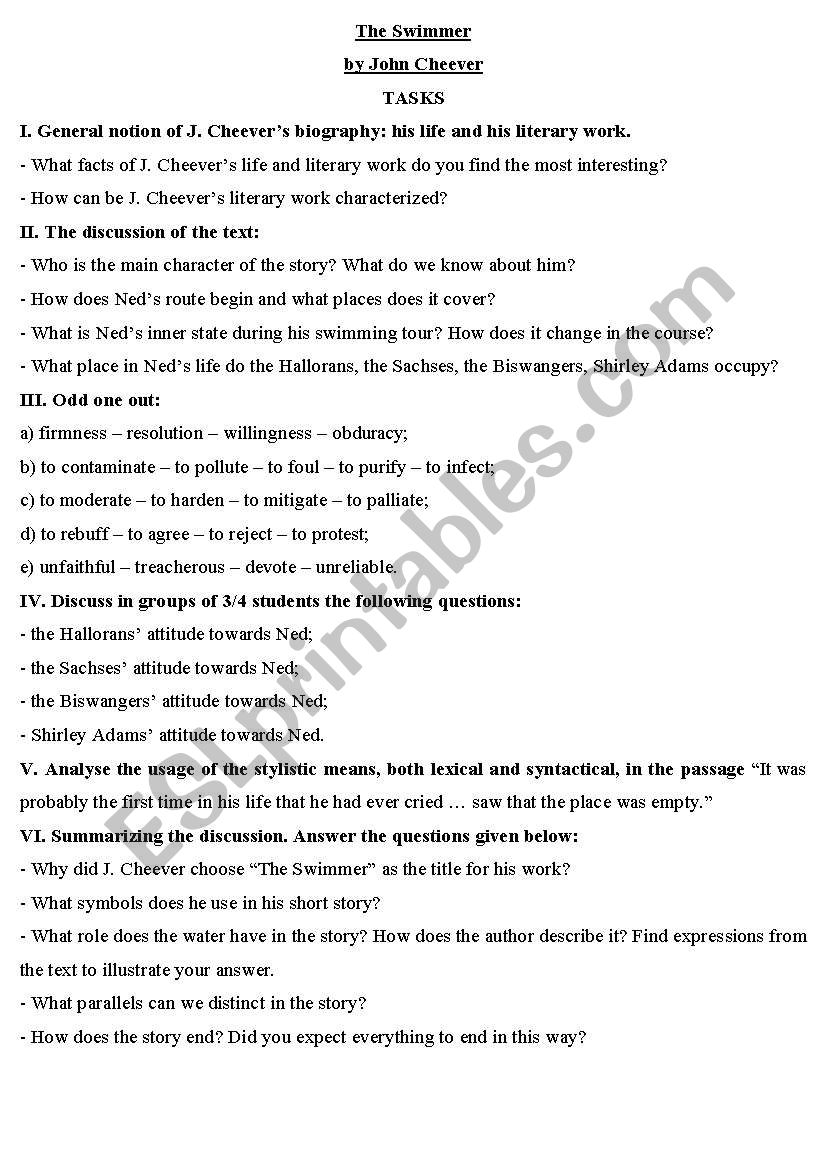 The Swimmer

by John Cheever

TASKS

I. General notion of J. Cheever's biography: his life and his literary work.

- What facts of J. Cheever's life and literary work do you find the most interesting?

- How can be J. Cheever's literary work characterized?

II. The discussion of the text:

- Who is the main character of the story? What do we know about him?

- How does Ned's route begin and what places does it cover?

- What is Ned's inner state during his swimming tour? How does it change in the course?

- What place in Ned's life do the Hallorans, the Sachses, the Biswangers, Shirley Adams occupy?

III. Odd one out:

a) firmness – resolution – willingness – obduracy;

b) to contaminate – to pollute – to foul – to purify – to infect;

c) to moderate – to harden – to mitigate – to palliate;

d) to rebuff – to agree – to reject – to protest;

e) unfaithful – treacherous – devote – unreliable.

IV. Discuss in groups of 3/4 students the following questions:

- the Hallorans' attitude towards Ned;

- the Sachses' attitude towards Ned;

- the Biswangers' attitude towards Ned;

- Shirley Adams' attitude towards Ned.

V. Analyse the usage of the stylistic means, both lexical and syntactical, in the passage "It was probably the first time in his life that he had ever cried … saw that the place was empty."

VI. Summarizing the discussion. Answer the questions given below:

- Why did J. Cheever choose "The Swimmer" as the title for his work?

- What symbols does he use in his short story?

- What role does the water have in the story? How does the author describe it? Find expressions from the text to illustrate your answer.

- What parallels can we distinct in the story?

- How does the story end? Did you expect everything to end in this way?

ESLprintables.com